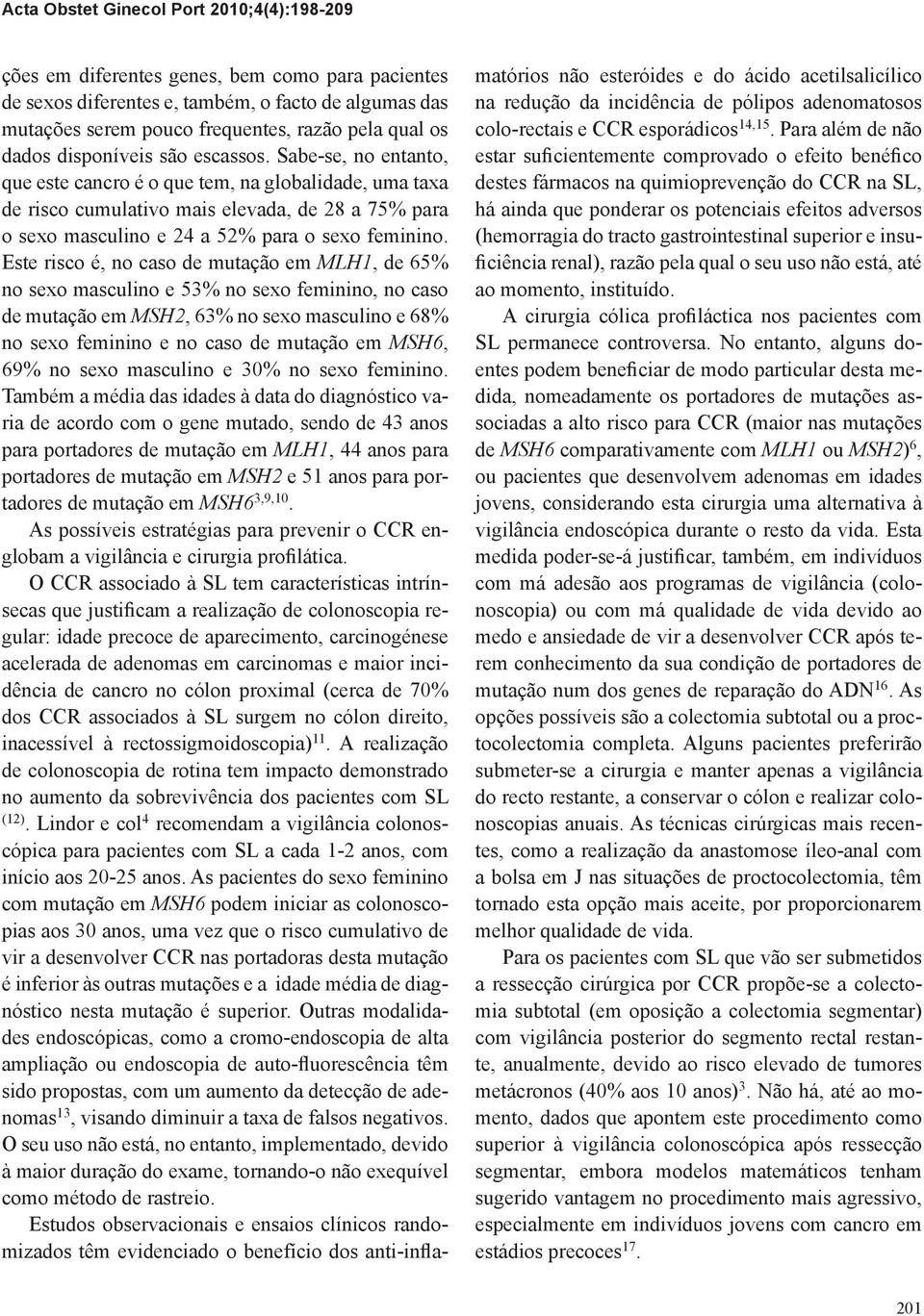 Acta Obstet Ginecol Port 2010;4(4):198-209

ções em diferentes genes, bem como para pacientes de sexos diferentes e, também, o facto de algumas das mutações serem pouco frequentes, razão pela qual os dados disponíveis são escassos. Sabe-se, no entanto, que este cancro é o que tem, na globalidade, uma taxa de risco cumulativo mais elevada, de 28 a 75% para o sexo masculino e 24 a 52% para o sexo feminino. Este risco é, no caso de mutação em MLH1, de 65% no sexo masculino e 53% no sexo feminino, no caso de mutação em MSH2, 63% no sexo masculino e 68% no sexo feminino e no caso de mutação em MSH6, 69% no sexo masculino e 30% no sexo feminino. Também a média das idades à data do diagnóstico varia de acordo com o gene mutado, sendo de 43 anos para portadores de mutação em MLH1, 44 anos para portadores de mutação em MSH2 e 51 anos para portadores de mutação em MSH6$^{3,9,10}$.

As possíveis estratégias para prevenir o CCR englobam a vigilância e cirurgia profilática.

O CCR associado à SL tem características intrínsecas que justificam a realização de colonoscopia regular: idade precoce de aparecimento, carcinogénese acelerada de adenomas em carcinomas e maior incidência de cancro no cólon proximal (cerca de 70% dos CCR associados à SL surgem no cólon direito, inacessível à rectossigmoidoscopia)$^{11}$. A realização de colonoscopia de rotina tem impacto demonstrado no aumento da sobrevivência dos pacientes com SL $^{(12)}$. Lindor e col$^{4}$ recomendam a vigilância colonoscópica para pacientes com SL a cada 1-2 anos, com início aos 20-25 anos. As pacientes do sexo feminino com mutação em MSH6 podem iniciar as colonoscopias aos 30 anos, uma vez que o risco cumulativo de vir a desenvolver CCR nas portadoras desta mutação é inferior às outras mutações e a idade média de diagnóstico nesta mutação é superior. Outras modalidades endoscópicas, como a cromo-endoscopia de alta ampliação ou endoscopia de auto-fluorescência têm sido propostas, com um aumento da detecção de adenomas$^{13}$, visando diminuir a taxa de falsos negativos. O seu uso não está, no entanto, implementado, devido à maior duração do exame, tornando-o não exequível como método de rastreio.

Estudos observacionais e ensaios clínicos randomizados têm evidenciado o benefício dos anti-inflamatórios não esteróides e do ácido acetilsalicílico na redução da incidência de pólipos adenomatosos colo-rectais e CCR esporádicos$^{14,15}$. Para além de não estar suficientemente comprovado o efeito benéfico destes fármacos na quimioprevenção do CCR na SL, há ainda que ponderar os potenciais efeitos adversos (hemorragia do tracto gastrointestinal superior e insuficiência renal), razão pela qual o seu uso não está, até ao momento, instituído.

A cirurgia cólica profiláctica nos pacientes com SL permanece controversa. No entanto, alguns doentes podem beneficiar de modo particular desta medida, nomeadamente os portadores de mutações associadas a alto risco para CCR (maior nas mutações de MSH6 comparativamente com MLH1 ou MSH2)$^{6}$, ou pacientes que desenvolvem adenomas em idades jovens, considerando esta cirurgia uma alternativa à vigilância endoscópica durante o resto da vida. Esta medida poder-se-á justificar, também, em indivíduos com má adesão aos programas de vigilância (colonoscopia) ou com má qualidade de vida devido ao medo e ansiedade de vir a desenvolver CCR após terem conhecimento da sua condição de portadores de mutação num dos genes de reparação do ADN$^{16}$. As opções possíveis são a colectomia subtotal ou a proctocolectomia completa. Alguns pacientes preferirão submeter-se a cirurgia e manter apenas a vigilância do recto restante, a conservar o cólon e realizar colonoscopias anuais. As técnicas cirúrgicas mais recentes, como a realização da anastomose íleo-anal com a bolsa em J nas situações de proctocolectomia, têm tornado esta opção mais aceite, por proporcionarem melhor qualidade de vida.

Para os pacientes com SL que vão ser submetidos a ressecção cirúrgica por CCR propõe-se a colectomia subtotal (em oposição a colectomia segmentar) com vigilância posterior do segmento rectal restante, anualmente, devido ao risco elevado de tumores metácronos (40% aos 10 anos)$^{3}$. Não há, até ao momento, dados que apontem este procedimento como superior à vigilância colonoscópica após ressecção segmentar, embora modelos matemáticos tenham sugerido vantagem no procedimento mais agressivo, especialmente em indivíduos jovens com cancro em estádios precoces$^{17}$.

201